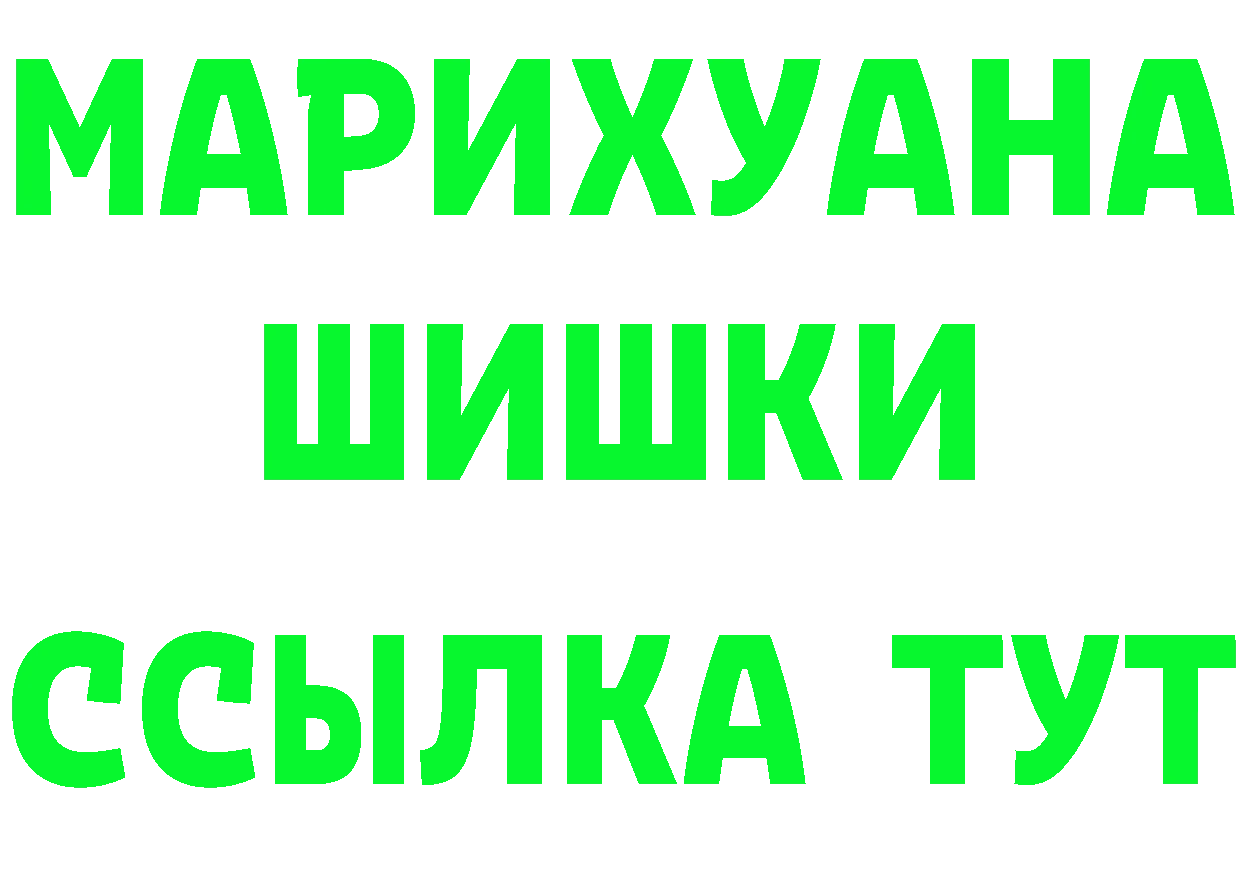 МАРИХУАНА
ШИШКИ
ССЫЛКА ТУТ